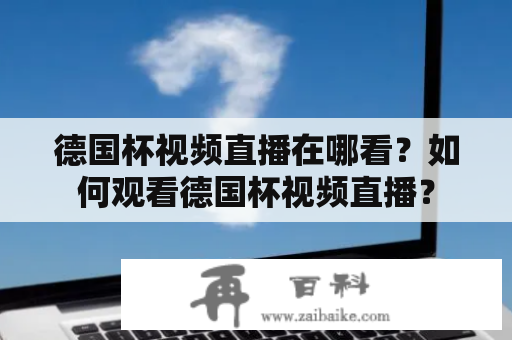 德国杯视频直播在哪看？如何观看德国杯视频直播？

再 百科
www.zaibaike.com